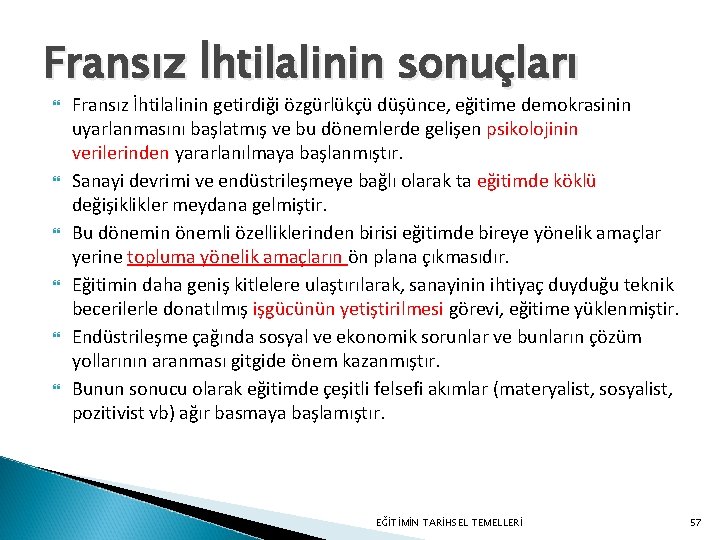 Fransız İhtilalinin sonuçları

Fransız İhtilalinin getirdiği özgürlükçü düşünce, eğitime demokrasinin uyarlanmasını başlatmış ve bu dönemlerde gelişen psikolojinin verilerinden yararlanılmaya başlanmıştır.

Sanayi devrimi ve endüstrileşmeye bağlı olarak ta eğitimde köklü değişiklikler meydana gelmiştir.

Bu dönemin önemli özelliklerinden birisi eğitimde bireye yönelik amaçlar yerine topluma yönelik amaçların ön plana çıkmasıdır.

Eğitimin daha geniş kitlelere ulaştırılarak, sanayinin ihtiyaç duyduğu teknik becerilerle donatılmış işgücünün yetiştirilmesi görevi, eğitime yüklenmiştir.

Endüstrileşme çağında sosyal ve ekonomik sorunlar ve bunların çözüm yollarının aranması gitgide önem kazanmıştır.

Bunun sonucu olarak eğitimde çeşitli felsefi akımlar (materyalist, sosyalist, pozitivist vb) ağır basmaya başlamıştır.

EĞİTİMİN TARİHSEL TEMELLERİ

57